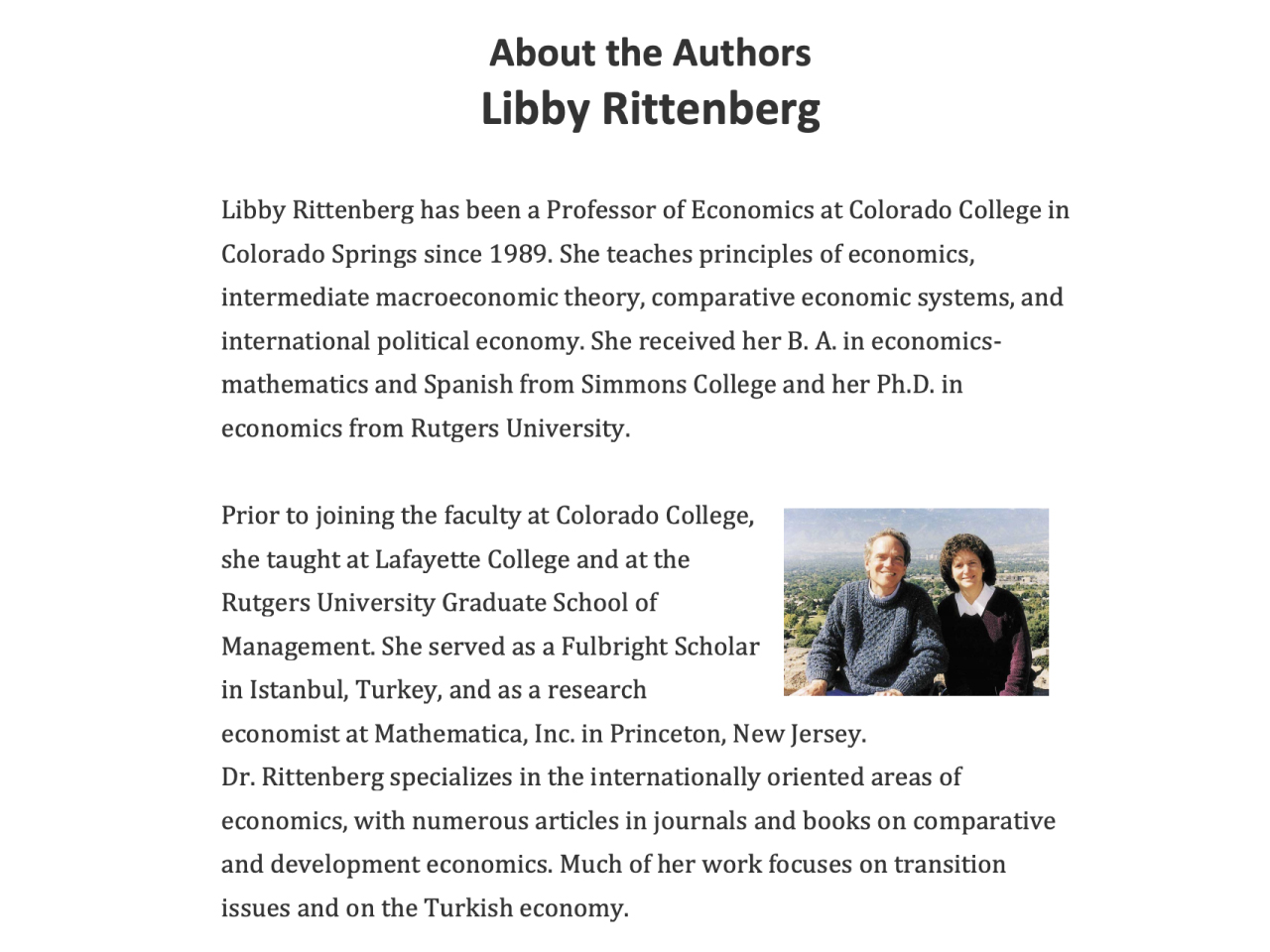 About the Authors
Libby Rittenberg

Libby Rittenberg has been a Professor of Economics at Colorado College in Colorado Springs since 1989. She teaches principles of economics, intermediate macroeconomic theory, comparative economic systems, and international political economy. She received her B. A. in economics-mathematics and Spanish from Simmons College and her Ph.D. in economics from Rutgers University.

Prior to joining the faculty at Colorado College, she taught at Lafayette College and at the Rutgers University Graduate School of Management. She served as a Fulbright Scholar in Istanbul, Turkey, and as a research economist at Mathematica, Inc. in Princeton, New Jersey. Dr. Rittenberg specializes in the internationally oriented areas of economics, with numerous articles in journals and books on comparative and development economics. Much of her work focuses on transition issues and on the Turkish economy.